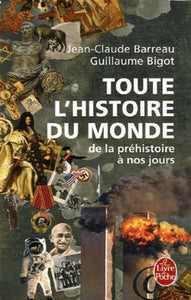 Jean-Claude Barreau
Guillaume Bigot

TOUTE L'HISTOIRE DU MONDE

de la préhistoire à nos jours

Le Livre de Poche